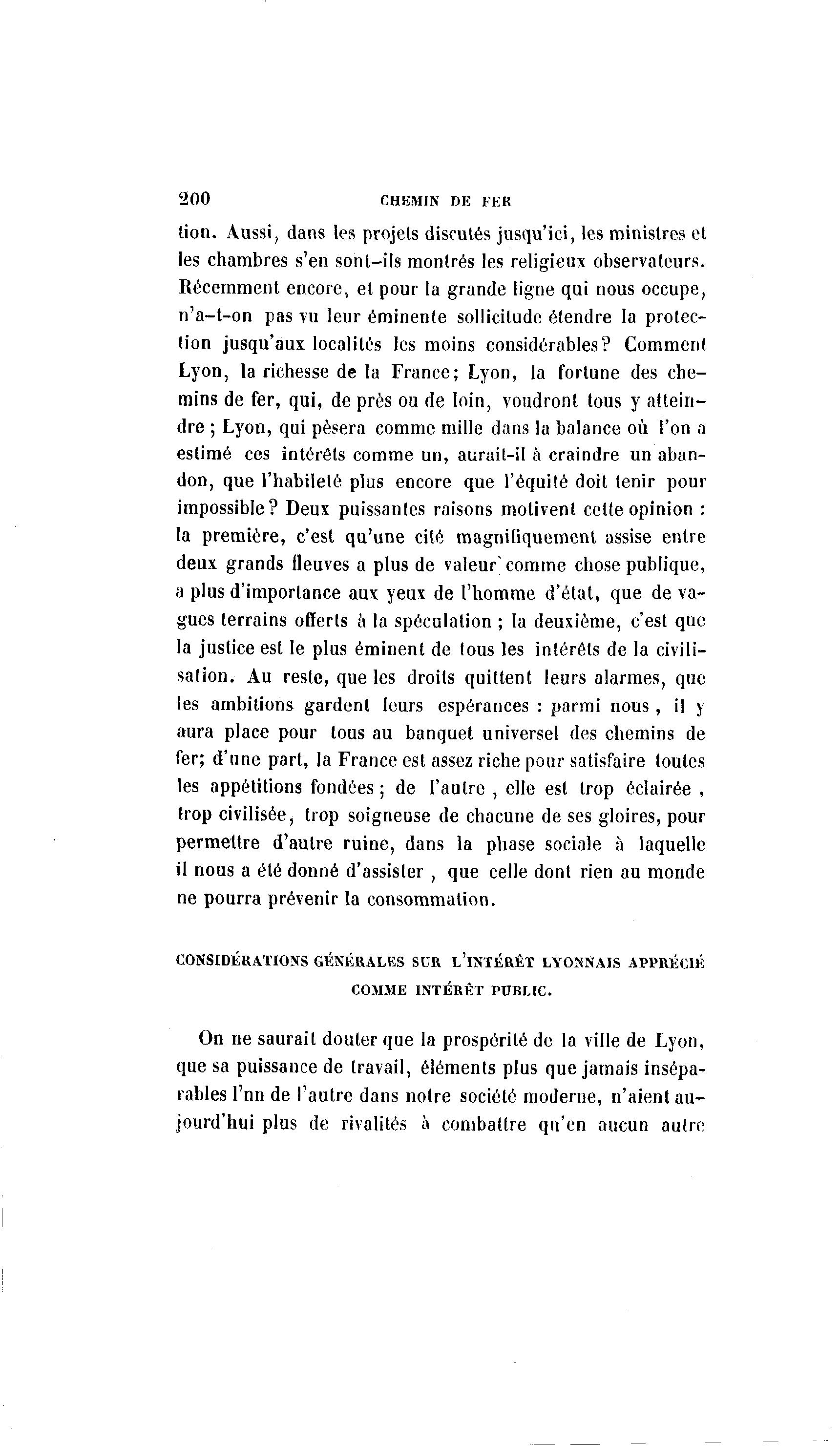 200 CHEMIN DE FER

tion. Aussi, dans les projets discutés jusqu'ici, les ministres et les chambres s'en sont-ils montrés les religieux observateurs. Récemment encore, et pour la grande ligne qui nous occupe, n'a-t-on pas vu leur éminente sollicitude étendre la protection jusqu'aux localités les moins considérables? Comment Lyon, la richesse de la France; Lyon, la fortune des chemins de fer, qui, de près ou de loin, voudront tous y atteindre ; Lyon, qui pèsera comme mille dans la balance où l'on a estimé ces intérêts comme un, aurait-il à craindre un abandon, que l'habileté plus encore que l'équité doit tenir pour impossible? Deux puissantes raisons motivent cette opinion : la première, c'est qu'une cité magnifiquement assise entre deux grands fleuves a plus de valeur comme chose publique, a plus d'importance aux yeux de l'homme d'état, que de vagues terrains offerts à la spéculation ; la deuxième, c'est que la justice est le plus éminent de tous les intérêts de la civilisation. Au reste, que les droits quittent leurs alarmes, que les ambitions gardent leurs espérances : parmi nous , il y aura place pour tous au banquet universel des chemins de fer; d'une part, la France est assez riche pour satisfaire toutes les appétitions fondées ; de l'autre , elle est trop éclairée , trop civilisée, trop soigneuse de chacune de ses gloires, pour permettre d'autre ruine, dans la phase sociale à laquelle il nous a été donné d'assister , que celle dont rien au monde ne pourra prévenir la consommation.

CONSIDÉRATIONS GÉNÉRALES SUR L'INTÉRÊT LYONNAIS APPRÉCIÉ COMME INTÉRÊT PUBLIC.

On ne saurait douter que la prospérité de la ville de Lyon, que sa puissance de travail, éléments plus que jamais inséparables l'nn de l'autre dans notre société moderne, n'aient aujourd'hui plus de rivalités à combattre qu'en aucun autre